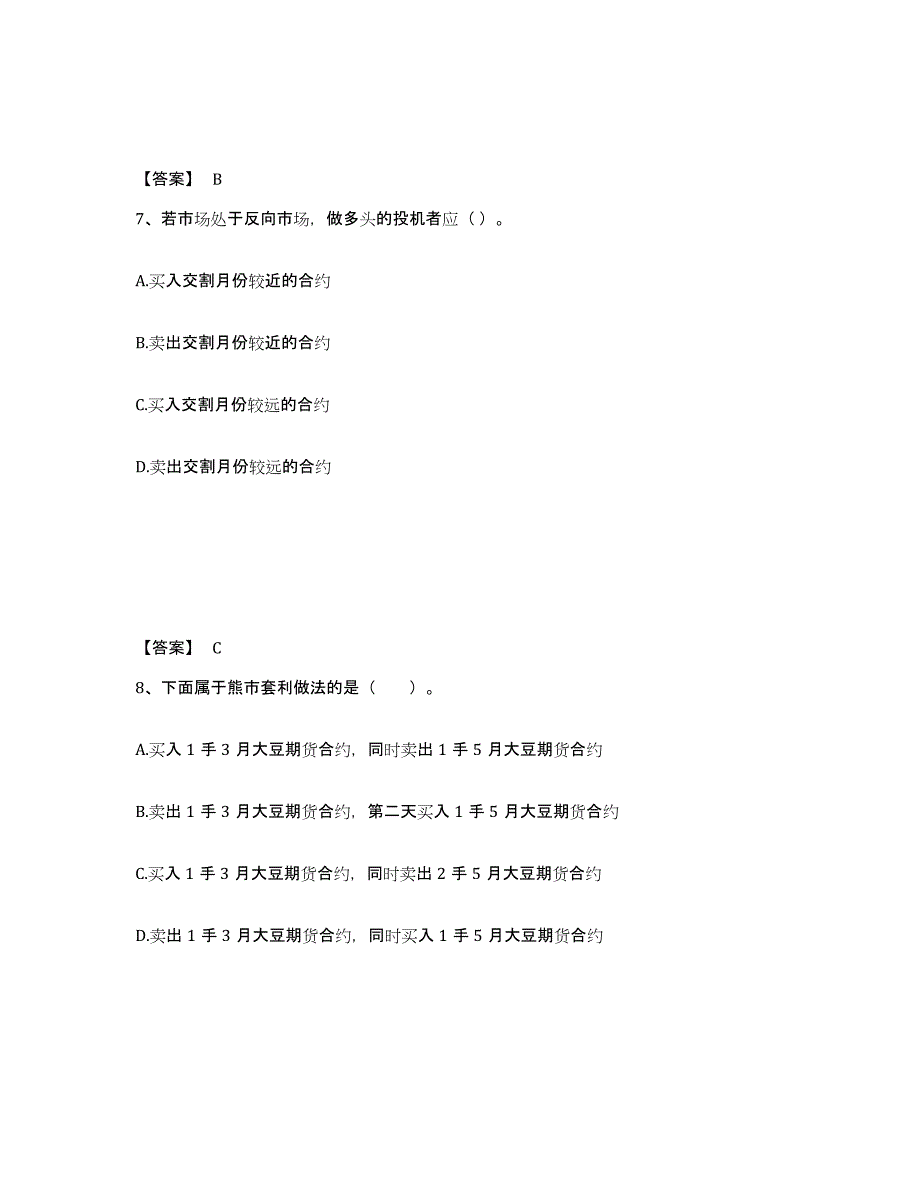 【答案】 B

7、若市场处于反向市场，做多头的投机者应（ ）。

A.买入交割月份较近的合约

B.卖出交割月份较近的合约

C.买入交割月份较远的合约

D.卖出交割月份较远的合约

【答案】 C

8、下面属于熊市套利做法的是（　　）。

A.买入 1 手 3 月大豆期货合约，同时卖出 1 手 5 月大豆期货合约

B.卖出 1 手 3 月大豆期货合约，第二天买入 1 手 5 月大豆期货合约

C.买入 1 手 3 月大豆期货合约，同时卖出 2 手 5 月大豆期货合约

D.卖出 1 手 3 月大豆期货合约，同时买入 1 手 5 月大豆期货合约